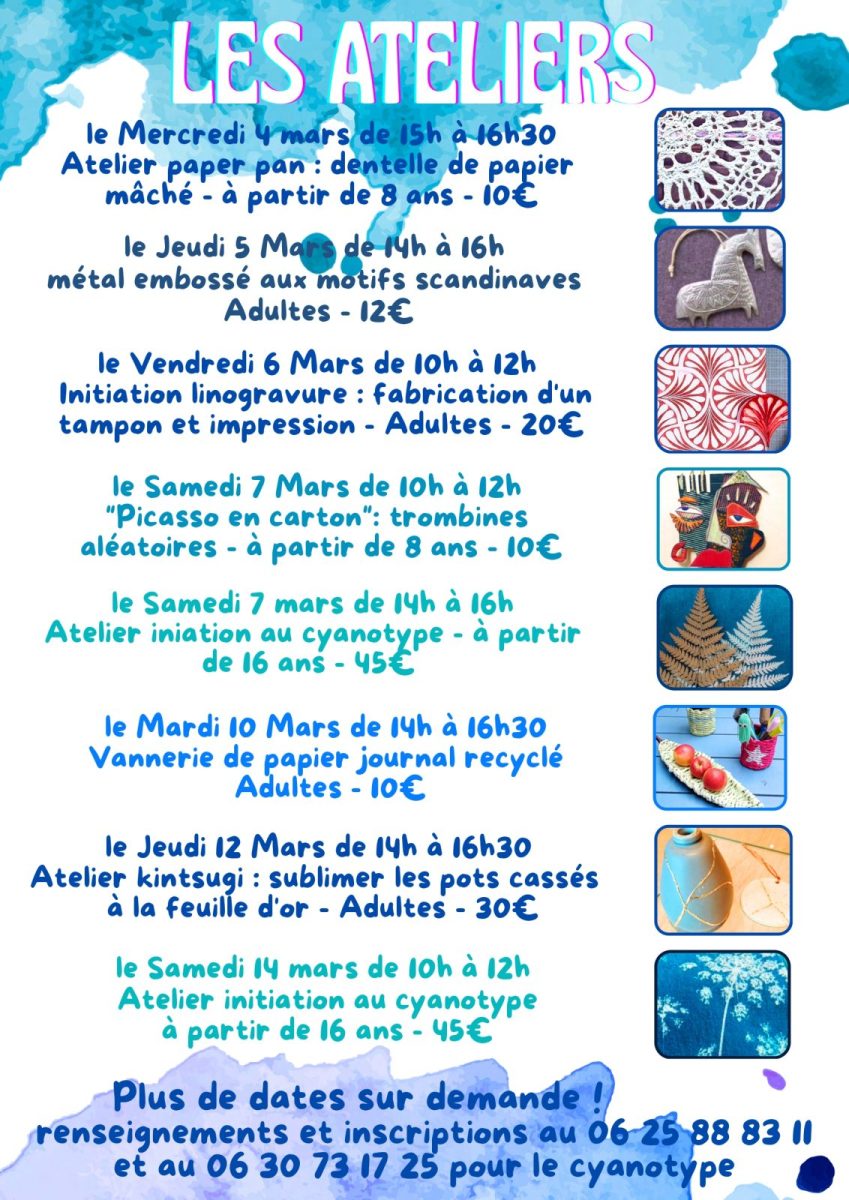 LES ATELIERS

le Mercredi 4 mars de 15h à 16h30
Atelier paper pan : dentelle de papier mâché - à partir de 8 ans - 10€

le Jeudi 5 Mars de 14h à 16h
métal embossé aux motifs scandinaves
Adultes - 12€

le Vendredi 6 Mars de 10h à 12h
Initiation linogravure : fabrication d'un tampon et impression - Adultes - 20€

le Samedi 7 Mars de 10h à 12h
"Picasso en carton": trombines aléatoires - à partir de 8 ans - 10€

le Samedi 7 mars de 14h à 16h
Atelier iniation au cyanotype - à partir de 16 ans - 45€

le Mardi 10 Mars de 14h à 16h30
Vannerie de papier journal recyclé
Adultes - 10€

le Jeudi 12 Mars de 14h à 16h30
Atelier kintsugi : sublimer les pots cassés à la feuille d'or - Adultes - 30€

le Samedi 14 mars de 10h à 12h
Atelier initiation au cyanotype
à partir de 16 ans - 45€

Plus de dates sur demande !
renseignements et inscriptions au 06 25 88 83 11
et au 06 30 73 17 25 pour le cyanotype